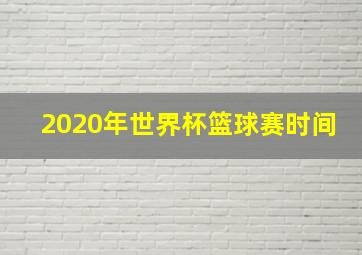 2020年世界杯篮球赛时间